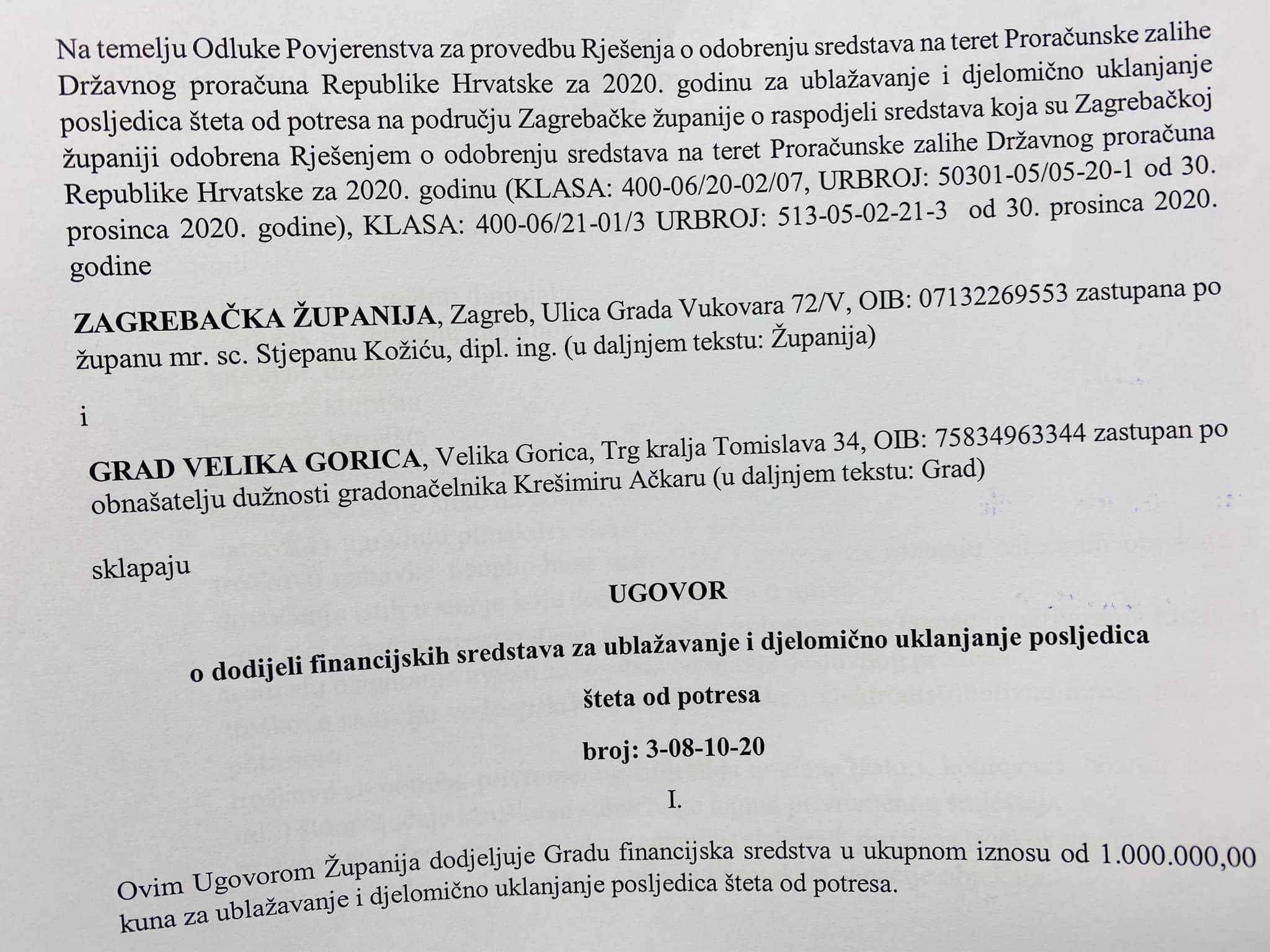 Na temelju Odluke Povjerenstva za provedbu Rješenja o odobrenju sredstava na teret Proračunske zalihe Državnog proračuna Republike Hrvatske za 2020. godinu za ublažavanje i djelomično uklanjanje posljedica šteta od potresa na području Zagrebačke županije o raspodjeli sredstava koja su Zagrebačkoj županiji odobrena Rješenjem o odobrenju sredstava na teret Proračunske zalihe Državnog proračuna Republike Hrvatske za 2020. godinu (KLASA: 400-06/20-02/07, URBROJ: 50301-05/05-20-1 od 30. prosinca 2020. godine), KLASA: 400-06/21-01/3 URBROJ: 513-05-02-21-3 od 30. prosinca 2020. godine

ZAGREBAČKA ŽUPANIJA, Zagreb, Ulica Grada Vukovara 72/V, OIB: 07132269553 zastupana po županu mr. sc. Stjepanu Kožiću, dipl. ing. (u daljnjem tekstu: Županija)

i

GRAD VELIKA GORICA, Velika Gorica, Trg kralja Tomislava 34, OIB: 75834963344 zastupan po obnašatelju dužnosti gradonačelnika Krešimiru Ačkaru (u daljnjem tekstu: Grad)

sklapaju

UGOVOR

o dodijeli financijskih sredstava za ublažavanje i djelomično uklanjanje posljedica

šteta od potresa

broj: 3-08-10-20

I.

Ovim Ugovorom Županija dodjeljuje Gradu financijska sredstva u ukupnom iznosu od 1.000.000,00 kuna za ublažavanje i djelomično uklanjanje posljedica šteta od potresa.